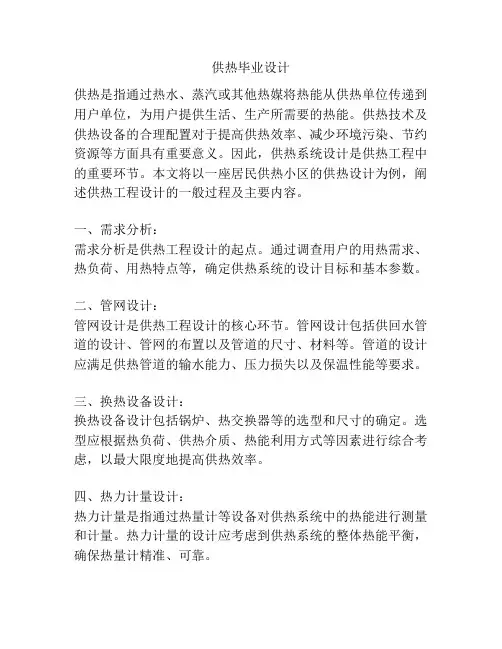 供热毕业设计

供热是指通过热水、蒸汽或其他热媒将热能从供热单位传递到用户单位，为用户提供生活、生产所需要的热能。供热技术及供热设备的合理配置对于提高供热效率、减少环境污染、节约资源等方面具有重要意义。因此，供热系统设计是供热工程中的重要环节。本文将以一座居民供热小区的供热设计为例，阐述供热工程设计的一般过程及主要内容。

一、需求分析：
需求分析是供热工程设计的起点。通过调查用户的用热需求、热负荷、用热特点等，确定供热系统的设计目标和基本参数。

二、管网设计：
管网设计是供热工程设计的核心环节。管网设计包括供回水管道的设计、管网的布置以及管道的尺寸、材料等。管道的设计应满足供热管道的输水能力、压力损失以及保温性能等要求。

三、换热设备设计：
换热设备设计包括锅炉、热交换器等的选型和尺寸的确定。选型应根据热负荷、供热介质、热能利用方式等因素进行综合考虑，以最大限度地提高供热效率。

四、热力计量设计：
热力计量是指通过热量计等设备对供热系统中的热能进行测量和计量。热力计量的设计应考虑到供热系统的整体热能平衡，确保热量计精准、可靠。